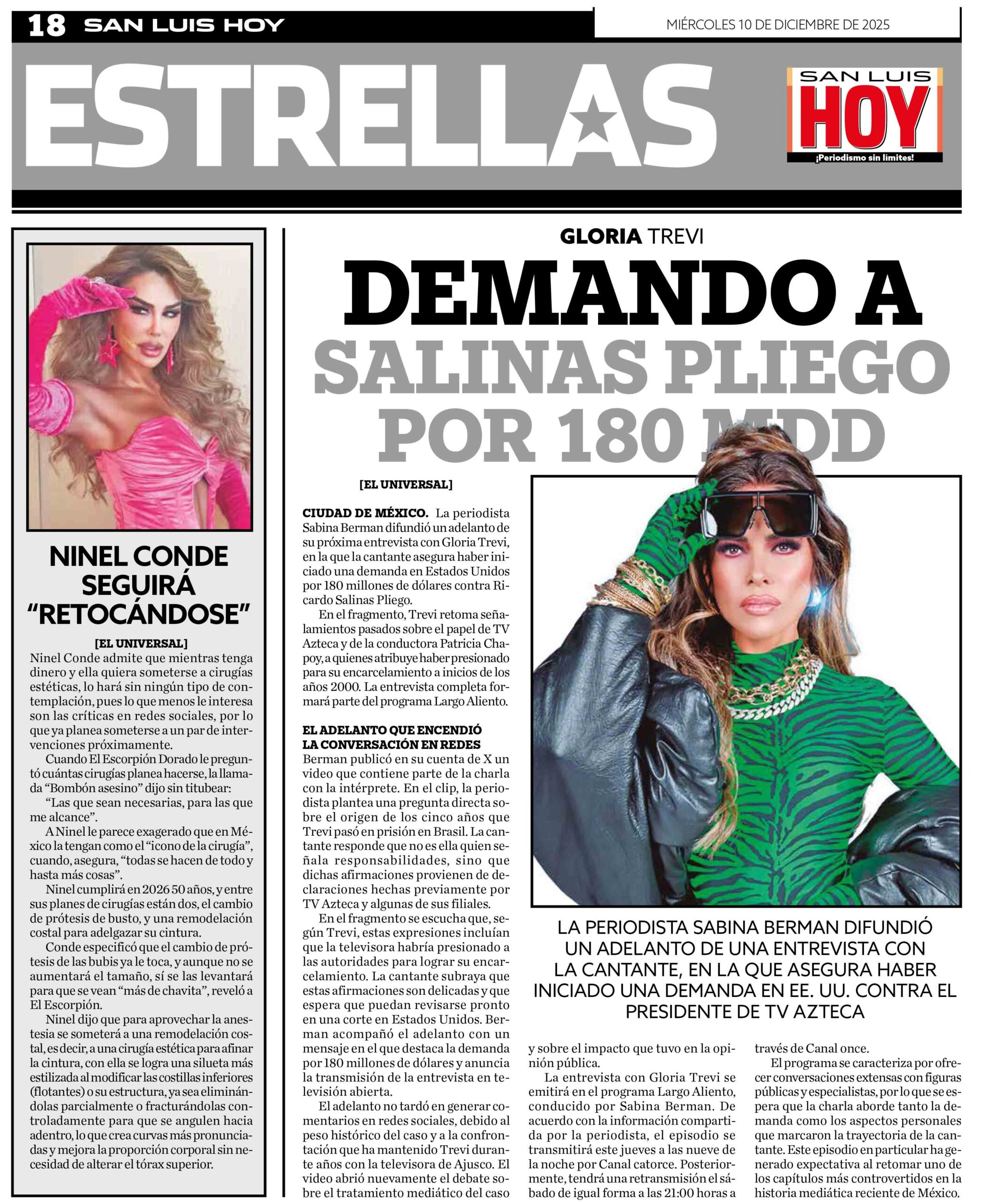 18 SAN LUIS HOY

MIÉRCOLES 10 DE DICIEMBRE DE 2025

ESTRELLAS

SAN LUIS HOY ¡Periodismo sin límites!

NINEL CONDE SEGUIRÁ "RETOCÁNDOSE"

[EL UNIVERSAL]

Ninel Conde admite que mientras tenga dinero y ella quiera someterse a cirugías estéticas, lo hará sin ningún tipo de contemplación, pues lo que menos le interesa son las críticas en redes sociales, por lo que ya planea someterse a un par de intervenciones próximamente.

Cuando El Escorpión Dorado le preguntó cuántas cirugías planea hacerse, la llamada "Bombón asesino" dijo sin titubear:

"Las que sean necesarias, para las que me alcance".

A Ninel le parece exagerado que en México la tengan como el "icono de la cirugía", cuando, asegura, "todas se hacen de todo y hasta más cosas".

Ninel cumplirá en 2026 50 años, y entre sus planes de cirugías están dos, el cambio de prótesis de busto, y una remodelación costal para adelgazar su cintura.

Conde especificó que el cambio de prótesis de las bubis ya le toca, y aunque no se aumentará el tamaño, sí se las levantará para que se vean "más de chavita", reveló a El Escorpión.

Ninel dijo que para aprovechar la anestesia se someterá a una remodelación costal, es decir, a una cirugía estética para afinar la cintura, con ella se logra una silueta más estilizada al modificar las costillas inferiores (flotantes) o su estructura, ya sea eliminándolas parcialmente o fracturándolas controladamente para que se angulen hacia adentro, lo que crea curvas más pronunciadas y mejora la proporción corporal sin necesidad de alterar el tórax superior.

GLORIA TREVI

DEMANDO A SALINAS PLIEGO POR 180 MDD

[EL UNIVERSAL]

CIUDAD DE MÉXICO. La periodista Sabina Berman difundió un adelanto de su próxima entrevista con Gloria Trevi, en la que la cantante asegura haber iniciado una demanda en Estados Unidos por 180 millones de dólares contra Ricardo Salinas Pliego.

En el fragmento, Trevi retoma señalamientos pasados sobre el papel de TV Azteca y de la conductora Patricia Chapoy, a quienes atribuye haber presionado para su encarcelamiento a inicios de los años 2000. La entrevista completa formará parte del programa Largo Aliento.

EL ADELANTO QUE ENCENDIÓ LA CONVERSACIÓN EN REDES

Berman publicó en su cuenta de X un video que contiene parte de la charla con la intérprete. En el clip, la periodista plantea una pregunta directa sobre el origen de los cinco años que Trevi pasó en prisión en Brasil. La cantante responde que no es ella quien señala responsabilidades, sino que dichas afirmaciones provienen de declaraciones hechas previamente por TV Azteca y algunas de sus filiales.

En el fragmento se escucha que, según Trevi, estas expresiones incluían que la televisora habría presionado a las autoridades para lograr su encarcelamiento. La cantante subraya que estas afirmaciones son delicadas y que espera que puedan revisarse pronto en una corte en Estados Unidos. Berman acompañó el adelanto con un mensaje en el que destaca la demanda por 180 millones de dólares y anuncia la transmisión de la entrevista en televisión abierta.

El adelanto no tardó en generar comentarios en redes sociales, debido al peso histórico del caso y a la confrontación que ha mantenido Trevi durante años con la televisora de Ajusco. El video abrió nuevamente el debate sobre el tratamiento mediático del caso y sobre el impacto que tuvo en la opinión pública.

La entrevista con Gloria Trevi se emitirá en el programa Largo Aliento, conducido por Sabina Berman. De acuerdo con la información compartida por la periodista, el episodio se transmitirá este jueves a las nueve de la noche por Canal catorce. Posteriormente, tendrá una retransmisión el sábado de igual forma a las 21:00 horas a través de Canal once.

El programa se caracteriza por ofrecer conversaciones extensas con figuras públicas y especialistas, por lo que se espera que la charla aborde tanto la demanda como los aspectos personales que marcaron la trayectoria de la cantante. Este episodio en particular ha generado expectativa al retomar uno de los capítulos más controvertidos en la historia mediática reciente de México.

LA PERIODISTA SABINA BERMAN DIFUNDIÓ UN ADELANTO DE UNA ENTREVISTA CON LA CANTANTE, EN LA QUE ASEGURA HABER INICIADO UNA DEMANDA EN EE. UU. CONTRA EL PRESIDENTE DE TV AZTECA